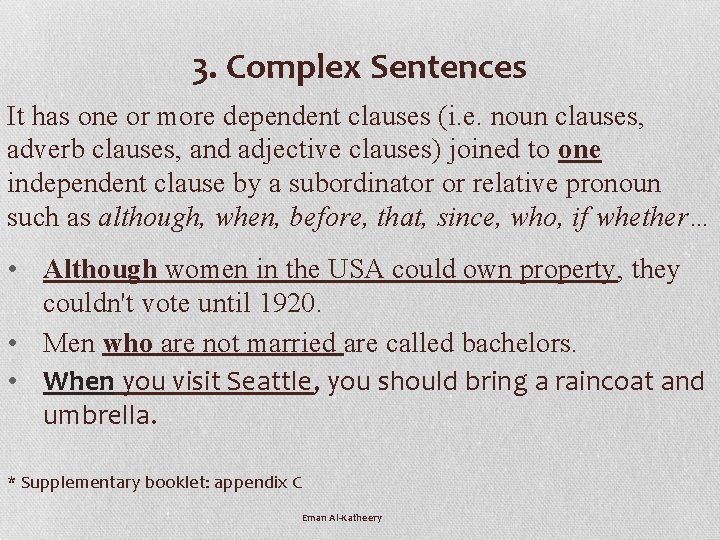 3. Complex Sentences

It has one or more dependent clauses (i.e. noun clauses, adverb clauses, and adjective clauses) joined to one independent clause by a subordinator or relative pronoun such as although, when, before, that, since, who, if whether…

• Although women in the USA could own property, they couldn't vote until 1920.
• Men who are not married are called bachelors.
• When you visit Seattle, you should bring a raincoat and umbrella.

* Supplementary booklet: appendix C

Eman Al-Katheery